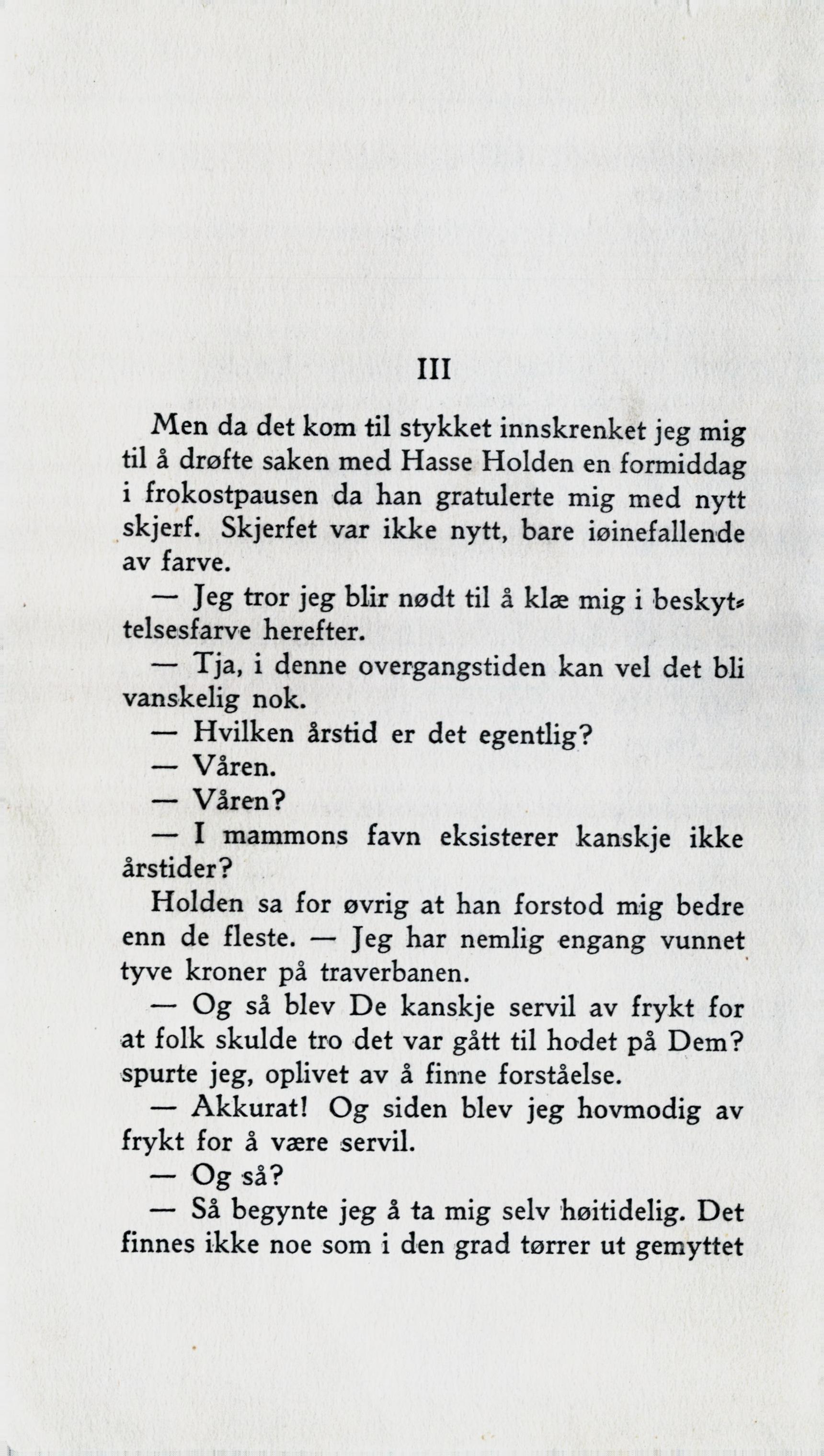 III

Men da det kom til stykket innskrenket jeg mig til å drøfte saken med Hasse Holden en formiddag i frokostpausen da han gratulerte mig med nytt skjerf. Skjerfet var ikke nytt, bare iøinefallende av farve.

— Jeg tror jeg blir nødt til å klæ mig i beskyttelsesfarve herefter.

— Tja, i denne overgangstiden kan vel det bli vanskelig nok.

— Hvilken årstid er det egentlig?

— Våren.

— Våren?

— I mammons favn eksisterer kanskje ikke årstider?

Holden sa for øvrig at han forstod mig bedre enn de fleste. — Jeg har nemlig engang vunnet tyve kroner på traverbanen.

— Og så blev De kanskje servil av frykt for at folk skulde tro det var gått til hodet på Dem? spurte jeg, oplivet av å finne forståelse.

— Akkurat! Og siden blev jeg hovmodig av frykt for å være servil.

— Og så?

— Så begynte jeg å ta mig selv høitidelig. Det finnes ikke noe som i den grad tørrer ut gemyttet